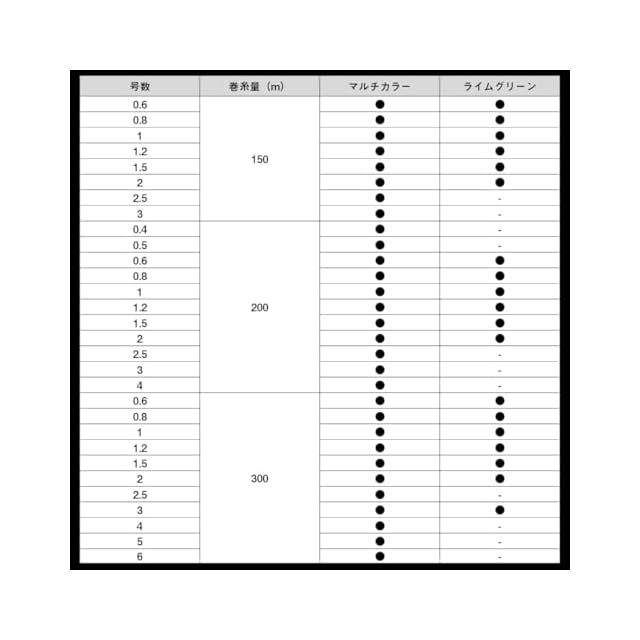 | 号数 | 巻糸量（m） | マルチカラー | ライムグリーン |
|---|---|---|---|
| 0.6 | 150 | ● | ● |
| 0.8 | | ● | ● |
| 1 | | ● | ● |
| 1.2 | | ● | ● |
| 1.5 | | ● | ● |
| 2 | | ● | ● |
| 2.5 | | ● | - |
| 3 | | ● | - |
| 0.4 | 200 | ● | - |
| 0.5 | | ● | - |
| 0.6 | | ● | ● |
| 0.8 | | ● | ● |
| 1 | | ● | ● |
| 1.2 | | ● | ● |
| 1.5 | | ● | ● |
| 2 | | ● | ● |
| 2.5 | | ● | - |
| 3 | | ● | - |
| 4 | | ● | - |
| 0.6 | 300 | ● | ● |
| 0.8 | | ● | ● |
| 1 | | ● | ● |
| 1.2 | | ● | ● |
| 1.5 | | ● | ● |
| 2 | | ● | ● |
| 2.5 | | ● | - |
| 3 | | ● | ● |
| 4 | | ● | - |
| 5 | | ● | - |
| 6 | | ● | - |